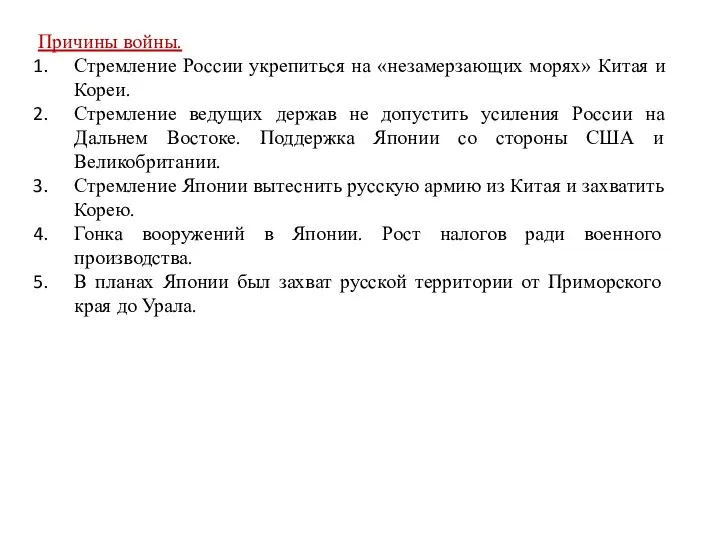 Причины войны.

1. Стремление России укрепиться на «незамерзающих морях» Китая и Кореи.
2. Стремление ведущих держав не допустить усиления России на Дальнем Востоке. Поддержка Японии со стороны США и Великобритании.
3. Стремление Японии вытеснить русскую армию из Китая и захватить Корею.
4. Гонка вооружений в Японии. Рост налогов ради военного производства.
5. В планах Японии был захват русской территории от Приморского края до Урала.